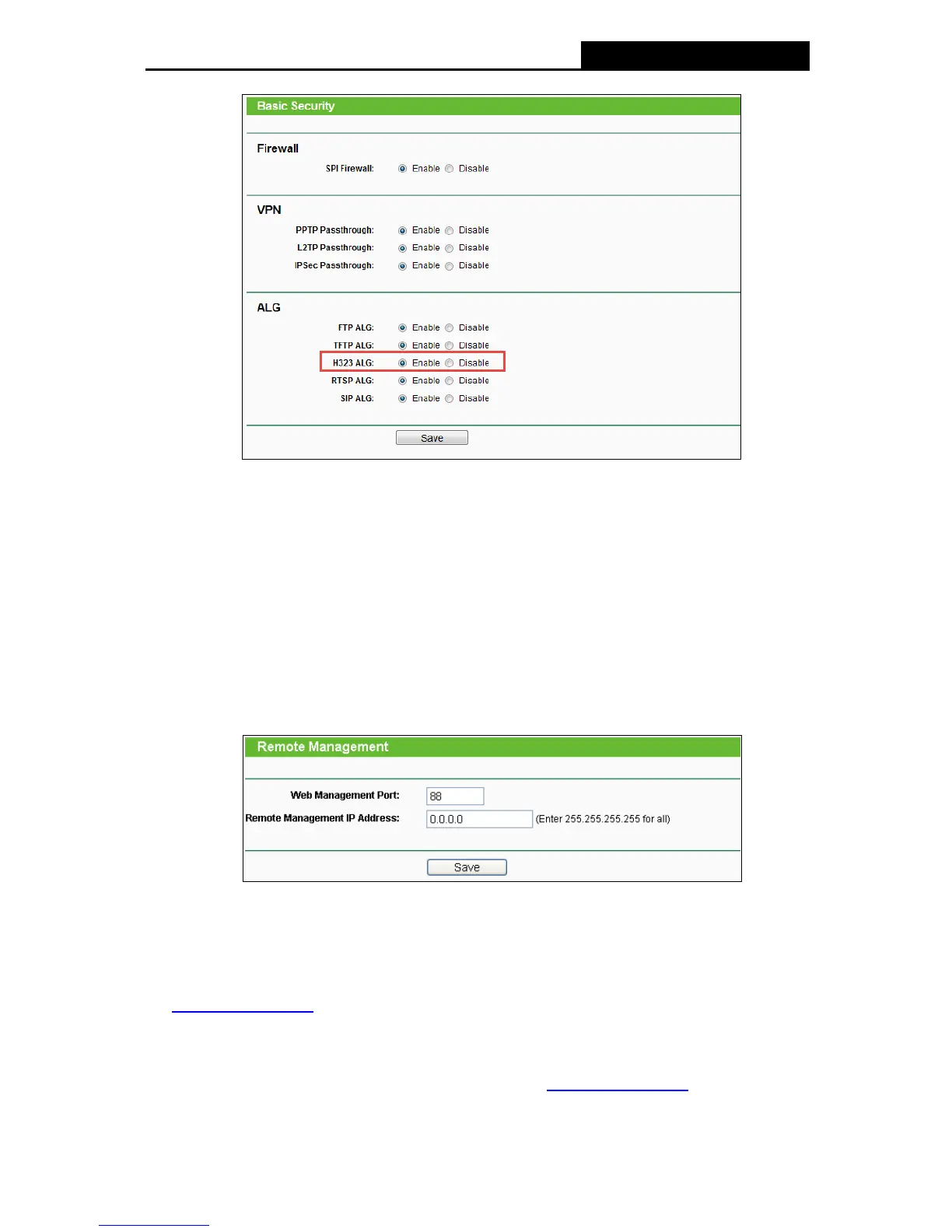 Basic Security

Firewall

SPI Firewall: Enable Disable

VPN

PPTP Passthrough: Enable Disable

L2TP Passthrough: Enable Disable

IPSec Passthrough: Enable Disable

ALG

FTP ALG: Enable Disable

TFTP ALG: Enable Disable

H323 ALG: Enable Disable

RTSP ALG: Enable Disable

SIP ALG: Enable Disable

Save

Remote Management

Web Management Port: 88

Remote Management IP Address: 0.0.0.0 (Enter 255.255.255.255 for all)

Save